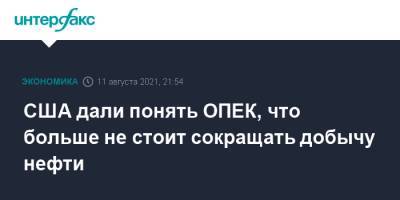 интерфакс

ЭКОНОМИКА 11 августа 2021, 21:54

США дали понять ОПЕК, что больше не стоит сокращать добычу нефти